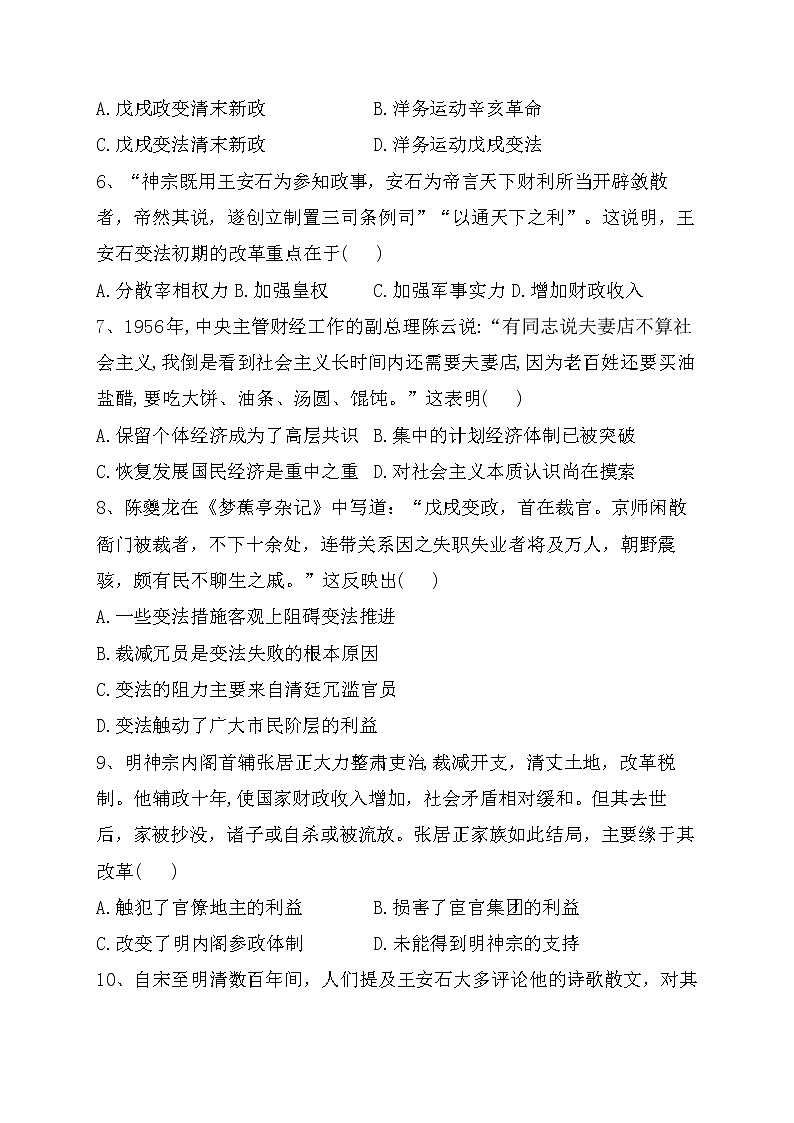 A.戊戌政变清末新政　　　　　　B.洋务运动辛亥革命
C.戊戌变法清末新政　　　　　　D.洋务运动戊戌变法

6、“神宗既用王安石为参知政事，安石为帝言天下财利所当开辟敛散者，帝然其说，遂创立制置三司条例司”“以通天下之利”。这说明，王安石变法初期的改革重点在于(　　)

A.分散宰相权力 B.加强皇权　　C.加强军事实力 D.增加财政收入

7、1956年,中央主管财经工作的副总理陈云说:“有同志说夫妻店不算社会主义,我倒是看到社会主义长时间内还需要夫妻店,因为老百姓还要买油盐醋,要吃大饼、油条、汤圆、馄饨。”这表明(　　)

A.保留个体经济成为了高层共识　B.集中的计划经济体制已被突破
C.恢复发展国民经济是重中之重　D.对社会主义本质认识尚在摸索

8、陈夔龙在《梦蕉亭杂记》中写道：“戊戌变政，首在裁官。京师闲散衙门被裁者，不下十余处，连带关系因之失职失业者将及万人，朝野震骇，颇有民不聊生之戚。”这反映出(　　)

A.一些变法措施客观上阻碍变法推进
B.裁减冗员是变法失败的根本原因
C.变法的阻力主要来自清廷冗滥官员
D.变法触动了广大市民阶层的利益

9、明神宗内阁首辅张居正大力整肃吏治,裁减开支，清丈土地，改革税制。他辅政十年,使国家财政收入增加，社会矛盾相对缓和。但其去世后，家被抄没，诸子或自杀或被流放。张居正家族如此结局，主要缘于其改革(　　)

A.触犯了官僚地主的利益　　　　B.损害了宦官集团的利益
C.改变了明内阁参政体制　　　　D.未能得到明神宗的支持

10、自宋至明清数百年间，人们提及王安石大多评论他的诗歌散文，对其